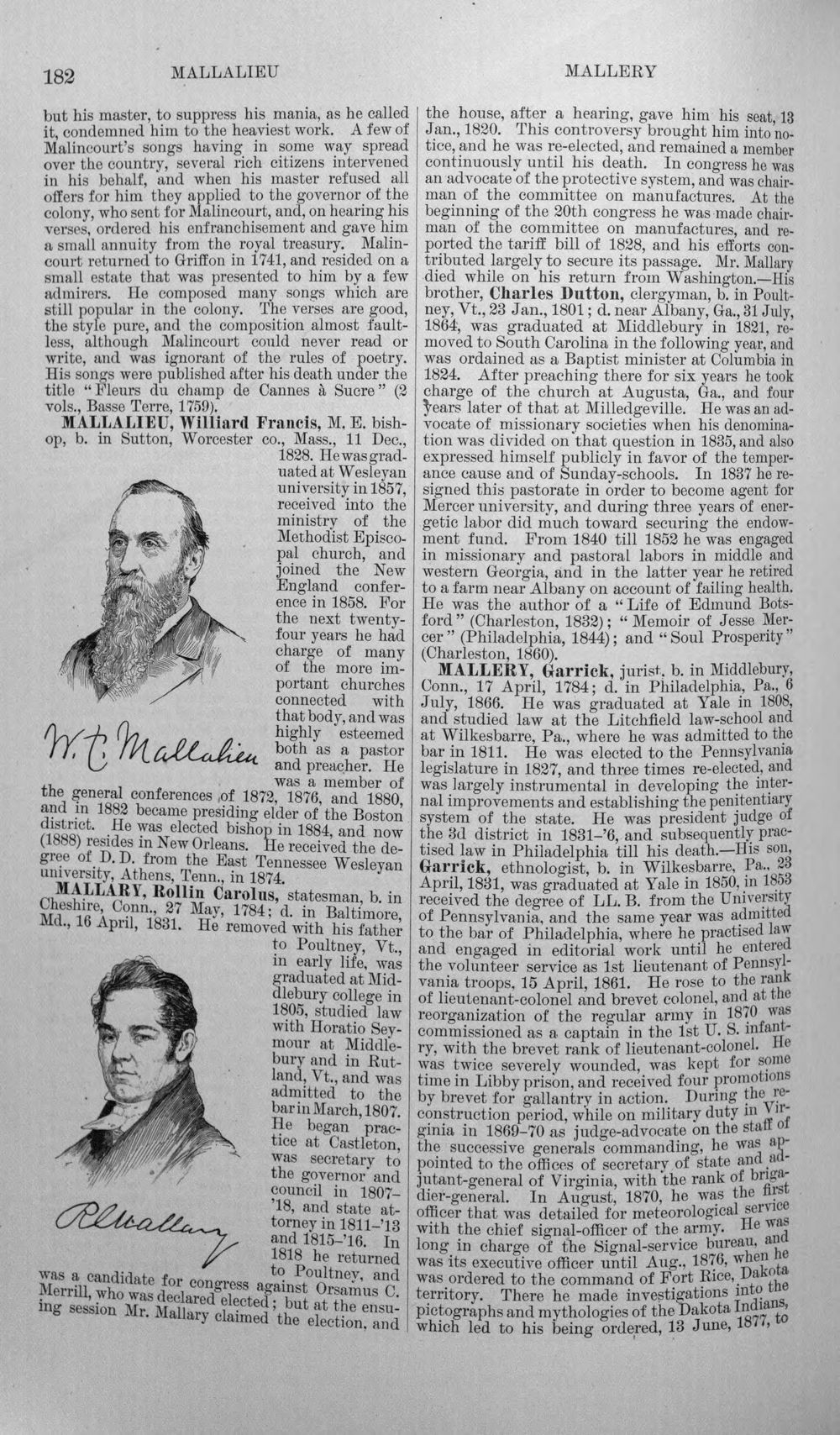 182 MALLALIEU MALLERY

but his master, to suppress his mania, as he called it, condemned him to the heaviest work. A few of Malincourt's songs having in some way spread over the country, several rich citizens intervened in his behalf, and when his master refused all offers for him they applied to the governor of the colony, who sent for Malincourt, and, on hearing his verses, ordered his enfranchisement and gave him a small annuity from the royal treasury. Malincourt returned to Griffon in 1741, and resided on a small estate that was presented to him by a few admirers. He composed many songs which are still popular in the colony. The verses are good, the style pure, and the composition almost faultless, although Malincourt could never read or write, and was ignorant of the rules of poetry. His songs were published after his death under the title "Fleurs du champ de Cannes à Sucre" (2 vols., Basse Terre, 1759).

MALLALIEU, Williard Francis, M. E. bishop, b. in Sutton, Worcester co., Mass., 11 Dec., 1828. He was graduated at Wesleyan university in 1857, received into the ministry of the Methodist Episcopal church, and joined the New England conference in 1858. For the next twenty-four years he had charge of many of the more important churches connected with that body, and was highly esteemed both as a pastor and preacher. He was a member of the general conferences of 1872, 1876, and 1880, and in 1882 became presiding elder of the Boston district. He was elected bishop in 1884, and now (1888) resides in New Orleans. He received the degree of D. D. from the East Tennessee Wesleyan university, Athens, Tenn., in 1874.

W. F. Mallalieu

MALLARY, Rollin Carolus, statesman, b. in Cheshire, Conn., 27 May, 1784; d. in Baltimore, Md., 16 April, 1831. He removed with his father to Poultney, Vt., in early life, was graduated at Middlebury college in 1805, studied law with Horatio Seymour at Middlebury and in Rutland, Vt., and was admitted to the bar in March, 1807. He began practice at Castleton, was secretary to the governor and council in 1807-'18, and state attorney in 1811-'13 and 1815-'16. In 1818 he returned to Poultney, and was a candidate for congress against Orsamus C. Merrill, who was declared elected; but at the ensuing session Mr. Mallary claimed the election, and

R C Mallary

the house, after a hearing, gave him his seat, 13 Jan., 1820. This controversy brought him into notice, and he was re-elected, and remained a member continuously until his death. In congress he was an advocate of the protective system, and was chairman of the committee on manufactures. At the beginning of the 20th congress he was made chairman of the committee on manufactures, and reported the tariff bill of 1828, and his efforts contributed largely to secure its passage. Mr. Mallary died while on his return from Washington.—His brother, Charles Dutton, clergyman, b. in Poultney, Vt., 23 Jan., 1801; d. near Albany, Ga., 31 July, 1864, was graduated at Middlebury in 1821, removed to South Carolina in the following year, and was ordained as a Baptist minister at Columbia in 1824. After preaching there for six years he took charge of the church at Augusta, Ga., and four years later of that at Milledgeville. He was an advocate of missionary societies when his denomination was divided on that question in 1835, and also expressed himself publicly in favor of the temperance cause and of Sunday-schools. In 1837 he resigned this pastorate in order to become agent for Mercer university, and during three years of energetic labor did much toward securing the endowment fund. From 1840 till 1852 he was engaged in missionary and pastoral labors in middle and western Georgia, and in the latter year he retired to a farm near Albany on account of failing health. He was the author of a "Life of Edmund Botsford" (Charleston, 1832); "Memoir of Jesse Mercer" (Philadelphia, 1844); and "Soul Prosperity" (Charleston, 1860).

MALLERY, Garrick, jurist, b. in Middlebury, Conn., 17 April, 1784; d. in Philadelphia, Pa., 6 July, 1866. He was graduated at Yale in 1808, and studied law at the Litchfield law-school and at Wilkesbarre, Pa., where he was admitted to the bar in 1811. He was elected to the Pennsylvania legislature in 1827, and three times re-elected, and was largely instrumental in developing the internal improvements and establishing the penitentiary system of the state. He was president judge of the 3d district in 1831-'6, and subsequently practised law in Philadelphia till his death.—His son, Garrick, ethnologist, b. in Wilkesbarre, Pa., 23 April, 1831, was graduated at Yale in 1850, in 1853 received the degree of LL. B. from the University of Pennsylvania, and the same year was admitted to the bar of Philadelphia, where he practised law and engaged in editorial work until he entered the volunteer service as 1st lieutenant of Pennsylvania troops, 15 April, 1861. He rose to the rank of lieutenant-colonel and brevet colonel, and at the reorganization of the regular army in 1870 was commissioned as a captain in the 1st U. S. infantry, with the brevet rank of lieutenant-colonel. He was twice severely wounded, was kept for some time in Libby prison, and received four promotions by brevet for gallantry in action. During the reconstruction period, while on military duty in Virginia in 1869-70 as judge-advocate on the staff of the successive generals commanding, he was appointed to the offices of secretary of state and adjutant-general of Virginia, with the rank of brigadier-general. In August, 1870, he was the first officer that was detailed for meteorological service with the chief signal-officer of the army. He was long in charge of the Signal-service bureau, and was its executive officer until Aug., 1876, when he was ordered to the command of Fort Rice, Dakota territory. There he made investigations into the pictographs and mythologies of the Dakota Indians, which led to his being ordered, 13 June, 1877, to